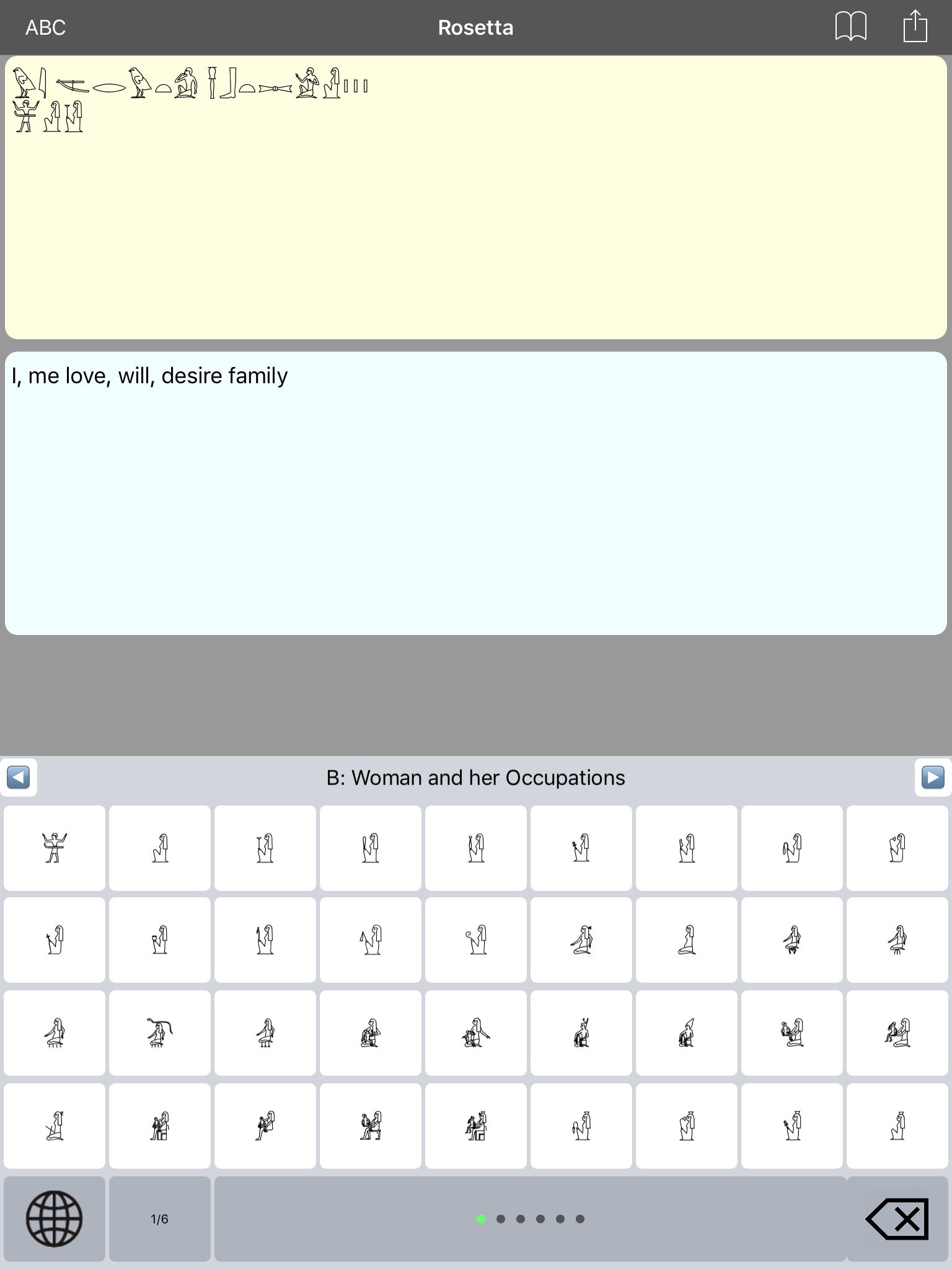 ABC
Rosetta

I, me love, will, desire family

B: Woman and her Occupations

1/6